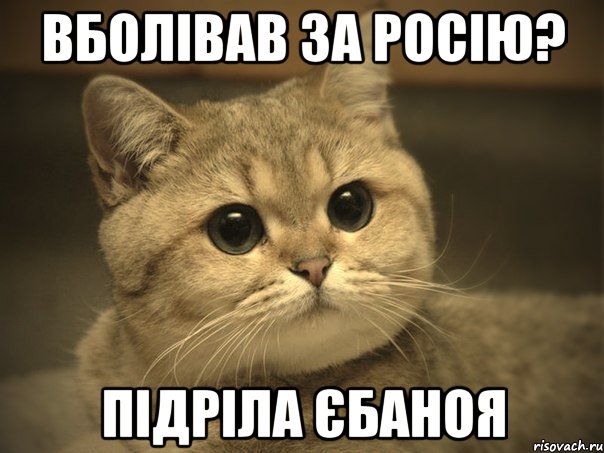 ВБОЛІВАВ ЗА РОСІЮ?

ПІДРІЛА ЄБАНОЯ

risovach.ru